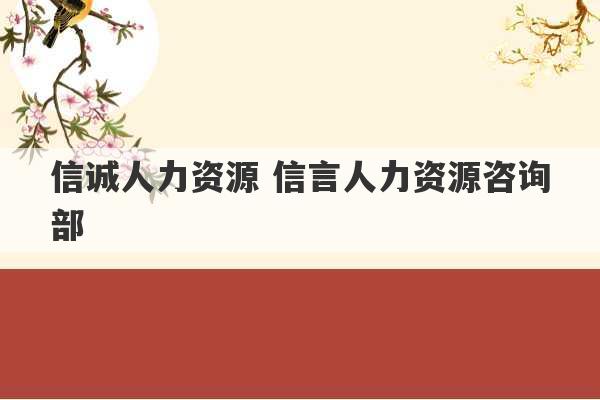 信诚人力资源 信言人力资源咨询部